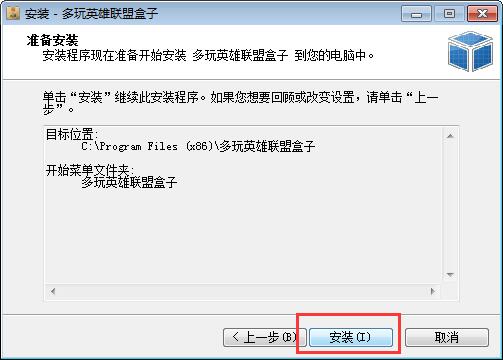 安装 - 多玩英雄联盟盒子

准备安装
安装程序现在准备开始安装 多玩英雄联盟盒子 到您的电脑中。

单击“安装”继续此安装程序。如果您想要回顾或改变设置，请单击“上一步”。

目标位置:
C:\Program Files (x86)\多玩英雄联盟盒子

开始菜单文件夹:
多玩英雄联盟盒子

< 上一步(B)
安装(I)
取消